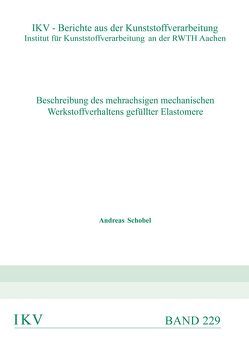 IKV - Berichte aus der Kunststoffverarbeitung
Institut für Kunststoffverarbeitung an der RWTH Aachen

Beschreibung des mehrachsigen mechanischen Werkstoffverhaltens gefüllter Elastomere

Andreas Schobel

IKV

BAND 229